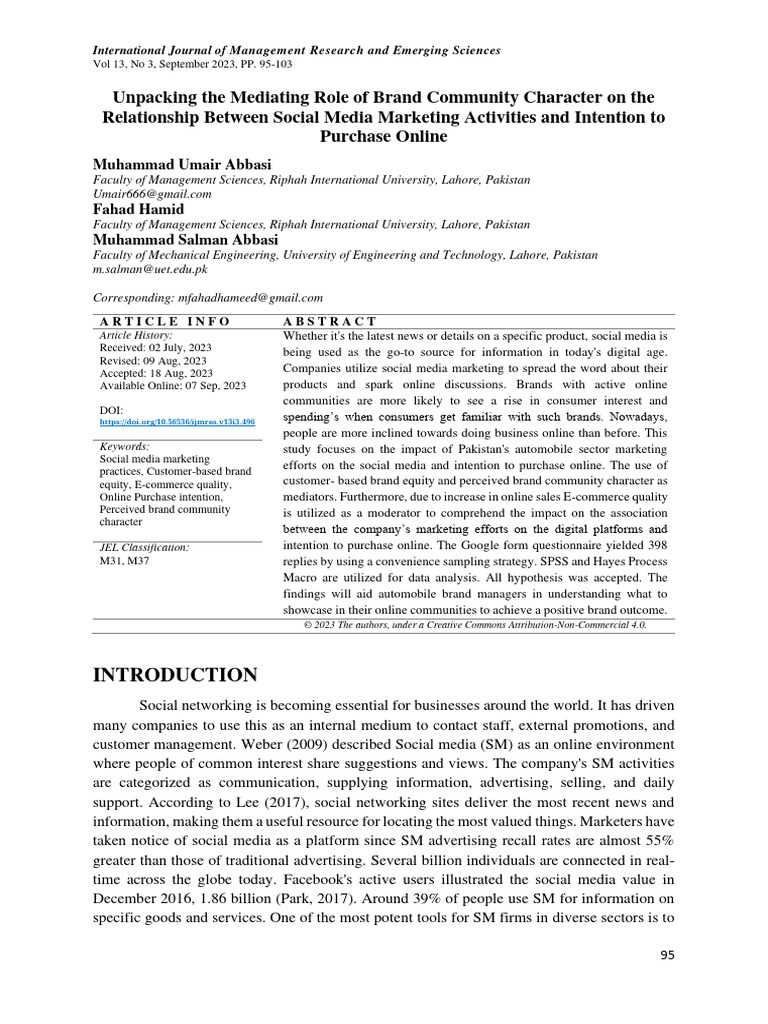 International Journal of Management Research and Emerging Sciences
Vol 13, No 3, September 2023, PP. 95-103

Unpacking the Mediating Role of Brand Community Character on the Relationship Between Social Media Marketing Activities and Intention to Purchase Online

Muhammad Umair Abbasi
Faculty of Management Sciences, Riphah International University, Lahore, Pakistan
Umair666@gmail.com
Fahad Hamid
Faculty of Management Sciences, Riphah International University, Lahore, Pakistan
Muhammad Salman Abbasi
Faculty of Mechanical Engineering, University of Engineering and Technology, Lahore, Pakistan
m.salman@uet.edu.pk

Corresponding: mfahadhameed@gmail.com

ARTICLE INFO

Article History:
Received: 02 July, 2023
Revised: 09 Aug, 2023
Accepted: 18 Aug, 2023
Available Online: 07 Sep, 2023

DOI:
https://doi.org/10.56536/ijmres.v13i3.496

Keywords:
Social media marketing practices, Customer-based brand equity, E-commerce quality, Online Purchase intention, Perceived brand community character

JEL Classification:
M31, M37

ABSTRACT

Whether it's the latest news or details on a specific product, social media is being used as the go-to source for information in today's digital age. Companies utilize social media marketing to spread the word about their products and spark online discussions. Brands with active online communities are more likely to see a rise in consumer interest and spending's when consumers get familiar with such brands. Nowadays, people are more inclined towards doing business online than before. This study focuses on the impact of Pakistan's automobile sector marketing efforts on the social media and intention to purchase online. The use of customer- based brand equity and perceived brand community character as mediators. Furthermore, due to increase in online sales E-commerce quality is utilized as a moderator to comprehend the impact on the association between the company's marketing efforts on the digital platforms and intention to purchase online. The Google form questionnaire yielded 398 replies by using a convenience sampling strategy. SPSS and Hayes Process Macro are utilized for data analysis. All hypothesis was accepted. The findings will aid automobile brand managers in understanding what to showcase in their online communities to achieve a positive brand outcome.

© 2023 The authors, under a Creative Commons Attribution-Non-Commercial 4.0.

INTRODUCTION

Social networking is becoming essential for businesses around the world. It has driven many companies to use this as an internal medium to contact staff, external promotions, and customer management. Weber (2009) described Social media (SM) as an online environment where people of common interest share suggestions and views. The company's SM activities are categorized as communication, supplying information, advertising, selling, and daily support. According to Lee (2017), social networking sites deliver the most recent news and information, making them a useful resource for locating the most valued things. Marketers have taken notice of social media as a platform since SM advertising recall rates are almost 55% greater than those of traditional advertising. Several billion individuals are connected in real-time across the globe today. Facebook's active users illustrated the social media value in December 2016, 1.86 billion (Park, 2017). Around 39% of people use SM for information on specific goods and services. One of the most potent tools for SM firms in diverse sectors is to

95